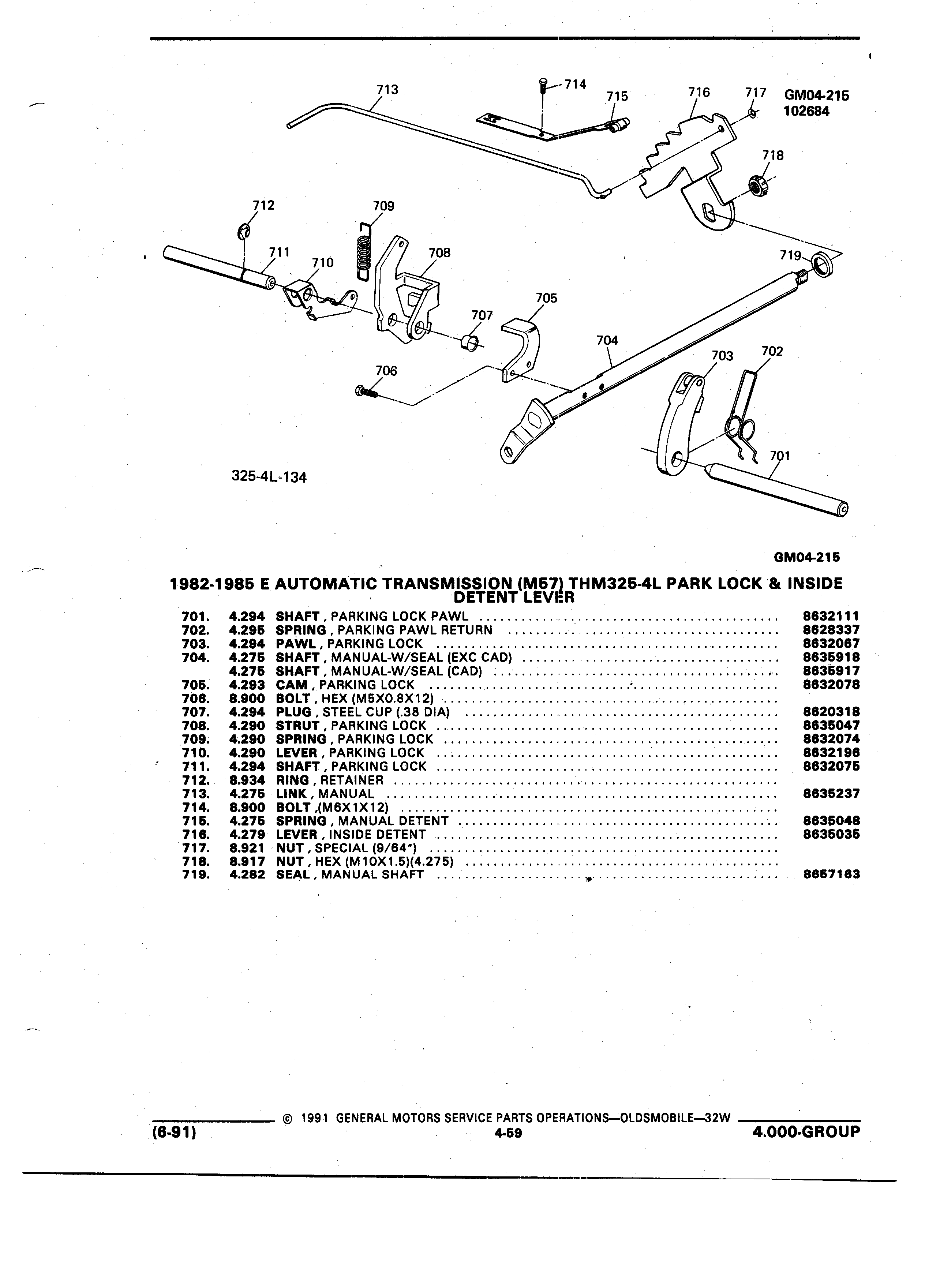 713
714
715
716
717
GM04-215
102684
718
712
709
711
710
708
719
705
707
704
703
702
706
701
325-4L-134

GM04-215

1982-1985 E AUTOMATIC TRANSMISSION (M57) THM325-4L PARK LOCK & INSIDE DETENT LEVER

| | | | |
|---|---|---|---|
| 701. | 4.294 | SHAFT , PARKING LOCK PAWL | 8632111 |
| 702. | 4.295 | SPRING , PARKING PAWL RETURN | 8628337 |
| 703. | 4.294 | PAWL , PARKING LOCK | 8632067 |
| 704. | 4.275 | SHAFT , MANUAL-W/SEAL (EXC CAD) | 8635918 |
| | 4.275 | SHAFT , MANUAL-W/SEAL (CAD) | 8635917 |
| 705. | 4.293 | CAM , PARKING LOCK | 8632078 |
| 706. | 8.900 | BOLT , HEX (M5X0.8X12) | |
| 707. | 4.294 | PLUG , STEEL CUP (.38 DIA) | 8620318 |
| 708. | 4.290 | STRUT , PARKING LOCK | 8635047 |
| 709. | 4.290 | SPRING , PARKING LOCK | 8632074 |
| 710. | 4.290 | LEVER , PARKING LOCK | 8632196 |
| 711. | 4.294 | SHAFT , PARKING LOCK | 8632075 |
| 712. | 8.934 | RING , RETAINER | |
| 713. | 4.275 | LINK , MANUAL | 8635237 |
| 714. | 8.900 | BOLT ,(M6X1X12) | |
| 715. | 4.275 | SPRING , MANUAL DETENT | 8635048 |
| 716. | 4.279 | LEVER , INSIDE DETENT | 8635035 |
| 717. | 8.921 | NUT , SPECIAL (9/64") | |
| 718. | 8.917 | NUT , HEX (M10X1.5)(4.275) | |
| 719. | 4.282 | SEAL , MANUAL SHAFT | 8657163 |

© 1991 GENERAL MOTORS SERVICE PARTS OPERATIONS—OLDSMOBILE—32W
(6-91) 4-59 4.000-GROUP